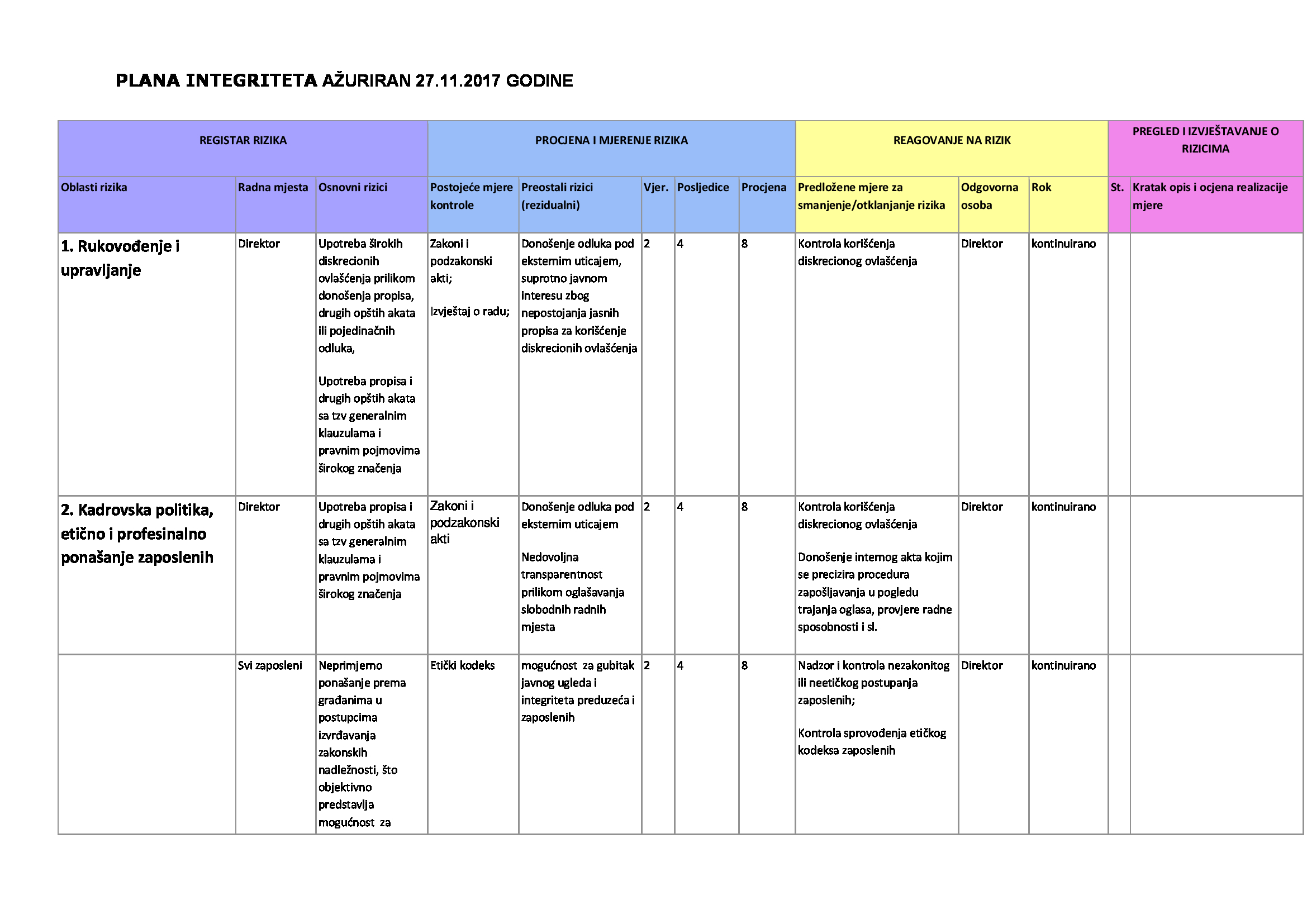 PLANA INTEGRITETA AŽURIRAN 27.11.2017 GODINE

| REGISTAR RIZIKA | | | PROCJENA I MJERENJE RIZIKA | | | | | REAGOVANJE NA RIZIK | | | PREGLED I IZVJEŠTAVANJE O RIZICIMA | |
|---|---|---|---|---|---|---|---|---|---|---|---|---|
| Oblasti rizika | Radna mjesta | Osnovni rizici | Postojeće mjere kontrole | Preostali rizici (rezidualni) | Vjer. | Posljedice | Procjena | Predložene mjere za smanjenje/otklanjanje rizika | Odgovorna osoba | Rok | St. | Kratak opis i ocjena realizacije mjere |
| 1. Rukovođenje i upravljanje | Direktor | Upotreba širokih diskrecionih ovlašćenja prilikom donošenja propisa, drugih opštih akata ili pojedinačnih odluka, Upotreba propisa i drugih opštih akata sa tzv generalnim klauzulama i pravnim pojmovima širokog značenja | Zakoni i podzakonski akti; Izvještaj o radu; | Donošenje odluka pod eksternim uticajem, suprotno javnom interesu zbog nepostojanja jasnih propisa za korišćenje diskrecionih ovlašćenja | 2 | 4 | 8 | Kontrola korišćenja diskrecionog ovlašćenja | Direktor | kontinuirano | | |
| 2. Kadrovska politika, etično i profesinalno ponašanje zaposlenih | Direktor | Upotreba propisa i drugih opštih akata sa tzv generalnim klauzulama i pravnim pojmovima širokog značenja | Zakoni i podzakonski akti | Donošenje odluka pod eksternim uticajem Nedovoljna transparentnost prilikom oglašavanja slobodnih radnih mjesta | 2 | 4 | 8 | Kontrola korišćenja diskrecionog ovlašćenja Donošenje internog akta kojim se precizira procedura zapošljavanja u pogledu trajanja oglasa, provjere radne sposobnosti i sl. | Direktor | kontinuirano | | |
| | Svi zaposleni | Neprimjerno ponašanje prema građanima u postupcima izvrđavanja zakonskih nadležnosti, što objektivno predstavlja mogućnost za | Etički kodeks | mogućnost za gubitak javnog ugleda i integriteta preduzeća i zaposlenih | 2 | 4 | 8 | Nadzor i kontrola nezakonitog ili neetičkog postupanja zaposlenih; Kontrola sprovođenja etičkog kodeksa zaposlenih | Direktor | kontinuirano | | |